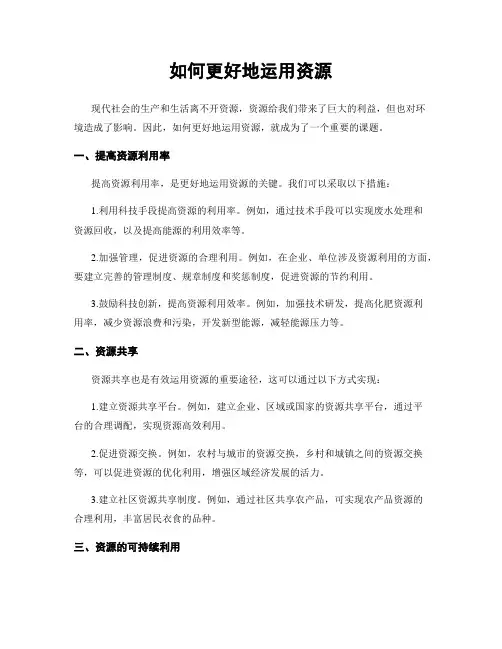 如何更好地运用资源

现代社会的生产和生活离不开资源，资源给我们带来了巨大的利益，但也对环境造成了影响。因此，如何更好地运用资源，就成为了一个重要的课题。

一、提高资源利用率

提高资源利用率，是更好地运用资源的关键。我们可以采取以下措施：

1.利用科技手段提高资源的利用率。例如，通过技术手段可以实现废水处理和资源回收，以及提高能源的利用效率等。

2.加强管理，促进资源的合理利用。例如，在企业、单位涉及资源利用的方面，要建立完善的管理制度、规章制度和奖惩制度，促进资源的节约利用。

3.鼓励科技创新，提高资源利用效率。例如，加强技术研发，提高化肥资源利用率，减少资源浪费和污染，开发新型能源，减轻能源压力等。

二、资源共享

资源共享也是有效运用资源的重要途径，这可以通过以下方式实现：

1.建立资源共享平台。例如，建立企业、区域或国家的资源共享平台，通过平台的合理调配，实现资源高效利用。

2.促进资源交换。例如，农村与城市的资源交换，乡村和城镇之间的资源交换等，可以促进资源的优化利用，增强区域经济发展的活力。

3.建立社区资源共享制度。例如，通过社区共享农产品，可实现农产品资源的合理利用，丰富居民衣食的品种。

三、资源的可持续利用